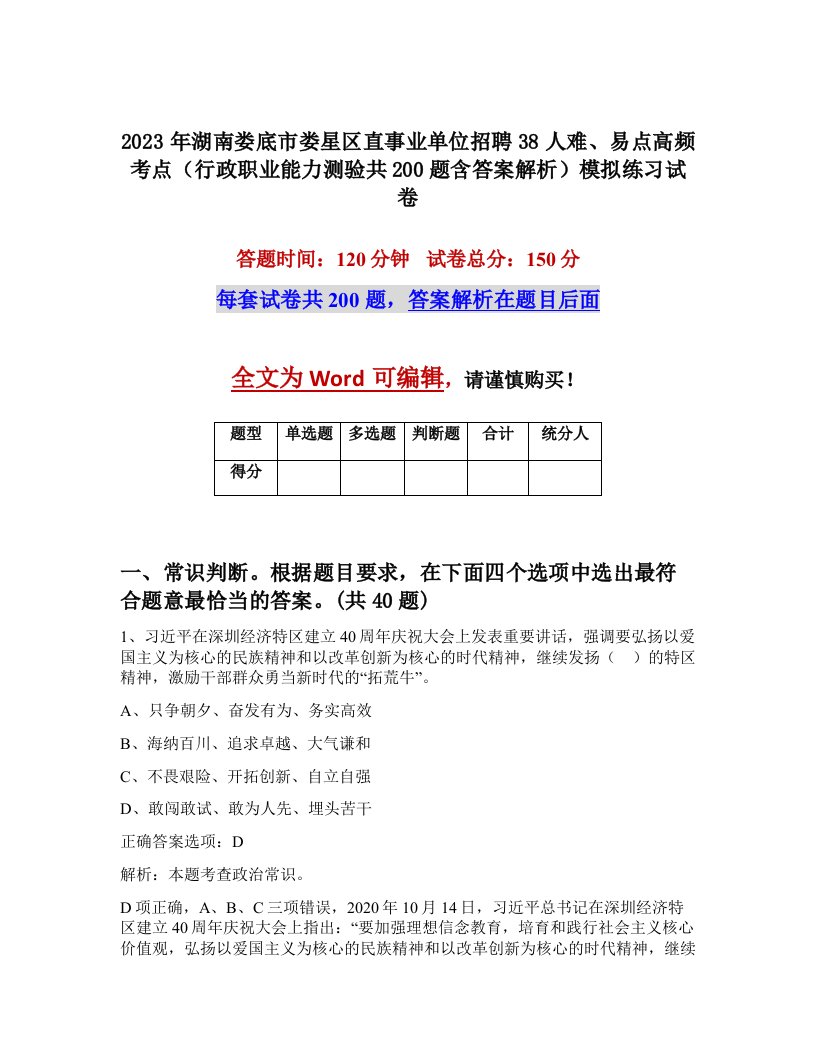 2023年湖南娄底市娄星区直事业单位招聘38人难、易点高频考点（行政职业能力测验共200题含答案解析）模拟练习试卷

答题时间：120分钟　试卷总分：150分

每套试卷共200题，答案解析在题目后面

全文为Word可编辑，请谨慎购买！

| 题型 | 单选题 | 多选题 | 判断题 | 合计 | 统分人 |
|---|---|---|---|---|---|
| 得分 | | | | | |

一、常识判断。根据题目要求，在下面四个选项中选出最符合题意最恰当的答案。(共40题)

1、习近平在深圳经济特区建立40周年庆祝大会上发表重要讲话，强调要弘扬以爱国主义为核心的民族精神和以改革创新为核心的时代精神，继续发扬（　）的特区精神，激励干部群众勇当新时代的“拓荒牛”。

A、只争朝夕、奋发有为、务实高效

B、海纳百川、追求卓越、大气谦和

C、不畏艰险、开拓创新、自立自强

D、敢闯敢试、敢为人先、埋头苦干

正确答案选项：D

解析：本题考查政治常识。

D项正确，A、B、C三项错误，2020年10月14日，习近平总书记在深圳经济特区建立40周年庆祝大会上指出：“要加强理想信念教育，培育和践行社会主义核心价值观，弘扬以爱国主义为核心的民族精神和以改革创新为核心的时代精神，继续